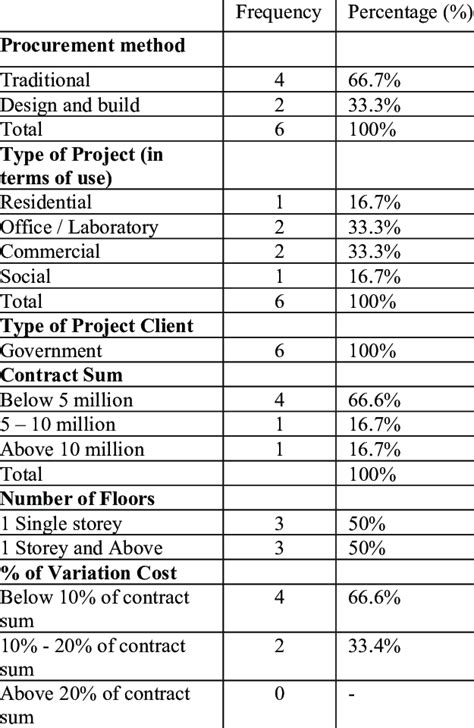 | | Frequency | Percentage (%) |
|---|---|---|
| **Procurement method** | | |
| Traditional | 4 | 66.7% |
| Design and build | 2 | 33.3% |
| Total | 6 | 100% |
| **Type of Project (in terms of use)** | | |
| Residential | 1 | 16.7% |
| Office / Laboratory | 2 | 33.3% |
| Commercial | 2 | 33.3% |
| Social | 1 | 16.7% |
| Total | 6 | 100% |
| **Type of Project Client** | | |
| Government | 6 | 100% |
| **Contract Sum** | | |
| Below 5 million | 4 | 66.6% |
| 5 – 10 million | 1 | 16.7% |
| Above 10 million | 1 | 16.7% |
| Total | | 100% |
| **Number of Floors** | | |
| 1 Single storey | 3 | 50% |
| 1 Storey and Above | 3 | 50% |
| **% of Variation Cost** | | |
| Below 10% of contract sum | 4 | 66.6% |
| 10% - 20% of contract sum | 2 | 33.4% |
| Above 20% of contract sum | 0 | - |